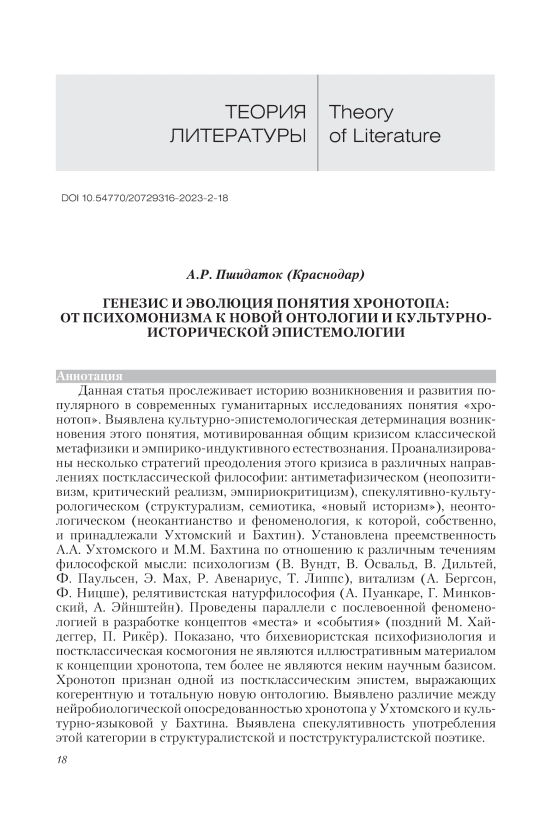 ТЕОРИЯ ЛИТЕРАТУРЫ

Theory of Literature

DOI 10.54770/20729316-2023-2-18

А.Р. Пшидаток (Краснодар)

ГЕНЕЗИС И ЭВОЛЮЦИЯ ПОНЯТИЯ ХРОНОТОПА: ОТ ПСИХОМОНИЗМА К НОВОЙ ОНТОЛОГИИ И КУЛЬТУРНО-ИСТОРИЧЕСКОЙ ЭПИСТЕМОЛОГИИ

Аннотация

Данная статья прослеживает историю возникновения и развития популярного в современных гуманитарных исследованиях понятия «хронотоп». Выявлена культурно-эпистемологическая детерминация возникновения этого понятия, мотивированная общим кризисом классической метафизики и эмпирико-индуктивного естествознания. Проанализированы несколько стратегий преодоления этого кризиса в различных направлениях постклассической философии: антиметафизическом (неопозитивизм, критический реализм, эмпириокритицизм), спекулятивно-культурологическом (структурализм, семиотика, «новый историзм»), неонтологическом (неокантианство и феноменология, к которой, собственно, и принадлежали Ухтомский и Бахтин). Установлена преемственность А.А. Ухтомского и М.М. Бахтина по отношению к различным течениям философской мысли: психологизм (В. Вундт, В. Освальд, В. Дильтей, Ф. Паульсен, Э. Мах, Р. Авенариус, Т. Липпс), витализм (А. Бергсон, Ф. Ницше), релятивистская натурфилософия (А. Пуанкаре, Г. Минковский, А. Эйнштейн). Проведены параллели с послевоенной феноменологией в разработке концептов «места» и «события» (поздний М. Хайдеггер, П. Рикёр). Показано, что бихевиористская психофизиология и постклассическая космогония не являются иллюстративным материалом к концепции хронотопа, тем более не являются неким научным базисом. Хронотоп признан одной из постклассическим эпистем, выражающих когерентную и тотальную новую онтологию. Выявлено различие между нейробиологической опосредованностью хронотопа у Ухтомского и культурно-языковой у Бахтина. Выявлена спекулятивность употребления этой категории в структуралистской и постструктуралистской поэтике.

18